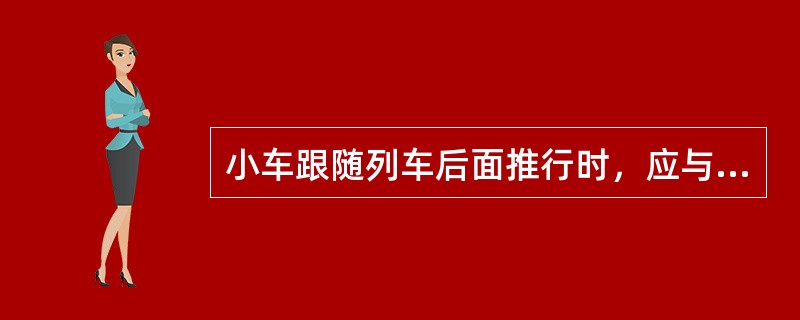 小车跟随列车后面推行时，应与...